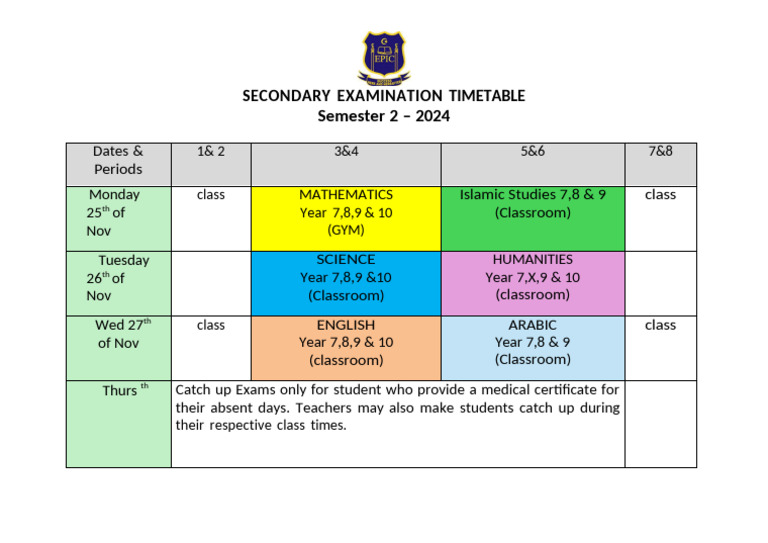 EPIC

SECONDARY EXAMINATION TIMETABLE
Semester 2 – 2024

| Dates & Periods | 1& 2 | 3&4 | 5&6 | 7&8 |
|---|---|---|---|---|
| Monday 25$^{th}$ of Nov | class | MATHEMATICS Year 7,8,9 & 10 (GYM) | Islamic Studies 7,8 & 9 (Classroom) | class |
| Tuesday 26$^{th}$ of Nov | | SCIENCE Year 7,8,9 &10 (Classroom) | HUMANITIES Year 7,X,9 & 10 (classroom) | |
| Wed 27$^{th}$ of Nov | class | ENGLISH Year 7,8,9 & 10 (classroom) | ARABIC Year 7,8 & 9 (Classroom) | class |
| Thurs $^{th}$ | Catch up Exams only for student who provide a medical certificate for their absent days. Teachers may also make students catch up during their respective class times. | | | |